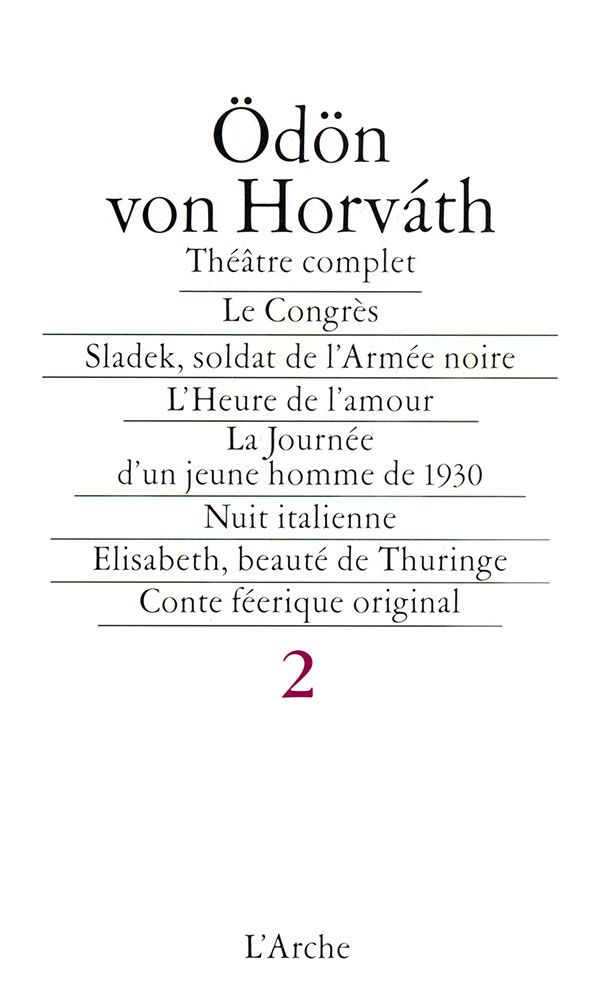 Ödön von Horváth

Théâtre complet

Le Congrès

Sladek, soldat de l'Armée noire

L'Heure de l'amour

La Journée d'un jeune homme de 1930

Nuit italienne

Elisabeth, beauté de Thuringe

Conte féerique original

2

L'Arche